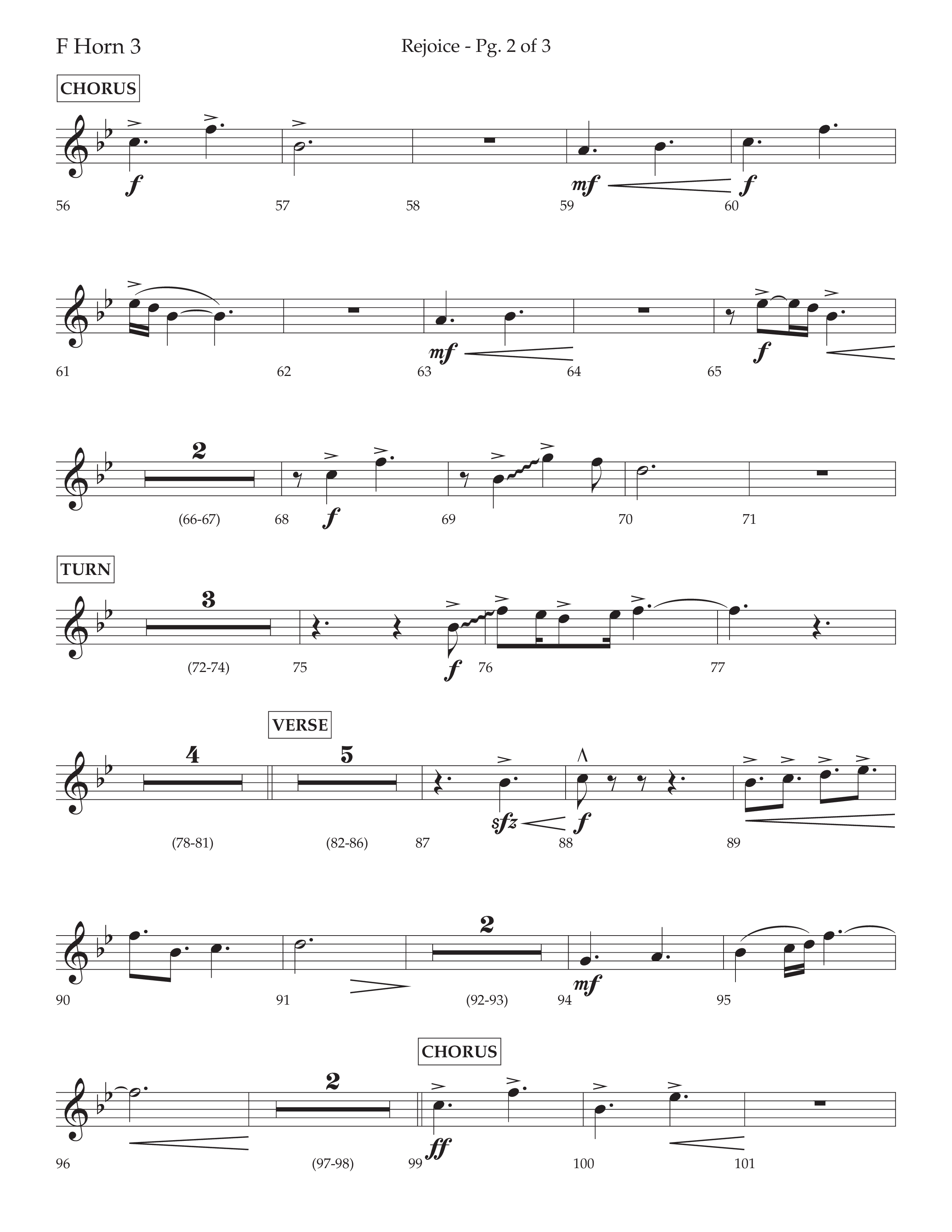 F Horn 3

Rejoice - Pg. 2 of 3

CHORUS

f

mf

f

56

57

58

59

60

mf

f

61

62

63

64

65

2

f

(66-67)

68

69

70

71

TURN

3

f

(72-74)

75

76

77

VERSE

4

5

sfz

f

(78-81)

(82-86)

87

88

89

2

mf

90

91

(92-93)

94

95

CHORUS

2

ff

96

(97-98)

99

100

101